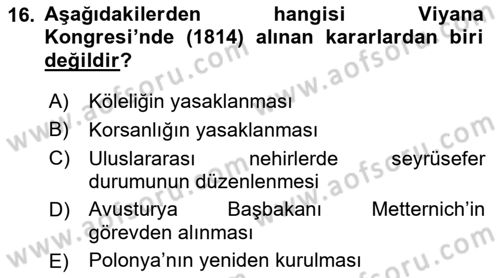 16. Aşağıdakilerden hangisi Viyana Kongresi'nde (1814) alınan kararlardan biri değildir?

A) Köleliğin yasaklanması
B) Korsanlığın yasaklanması
C) Uluslararası nehirlerde seyrüsefer durumunun düzenlenmesi
D) Avusturya Başbakanı Metternich'in görevden alınması
E) Polonya'nın yeniden kurulması

www.aofsoru.com